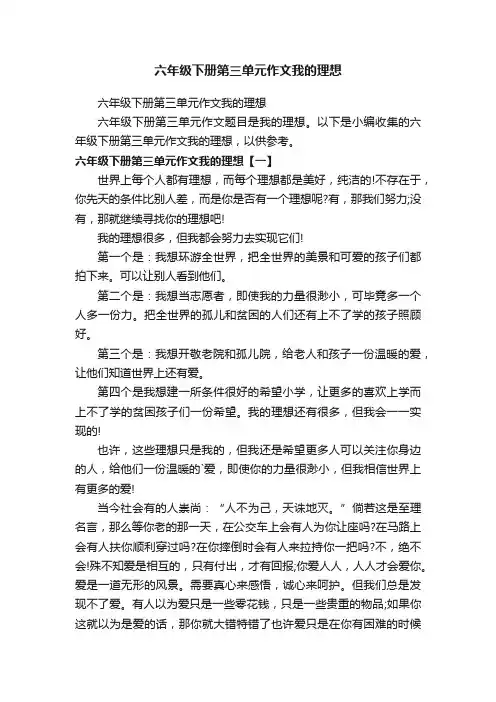 六年级下册第三单元作文我的理想

六年级下册第三单元作文我的理想

六年级下册第三单元作文题目是我的理想。以下是小编收集的六年级下册第三单元作文我的理想，以供参考。

六年级下册第三单元作文我的理想【一】

世界上每个人都有理想，而每个理想都是美好，纯洁的!不存在于，你先天的条件比别人差，而是你是否有一个理想呢?有，那我们努力;没有，那就继续寻找你的理想吧!

我的理想很多，但我都会努力去实现它们!

第一个是：我想环游全世界，把全世界的美景和可爱的孩子们都拍下来。可以让别人看到他们。

第二个是：我想当志愿者，即使我的力量很渺小，可毕竟多一个人多一份力。把全世界的孤儿和贫困的人们还有上不了学的孩子照顾好。

第三个是：我想开敬老院和孤儿院，给老人和孩子一份温暖的爱，让他们知道世界上还有爱。

第四个是我想建一所条件很好的希望小学，让更多的喜欢上学而上不了学的贫困孩子们一份希望。我的理想还有很多，但我会一一实现的!

也许，这些理想只是我的，但我还是希望更多人可以关注你身边的人，给他们一份温暖的`爱，即使你的力量很渺小，但我相信世界上有更多的爱!

当今社会有的人崇尚：“人不为己，天诛地灭。”倘若这是至理名言，那么等你老的那一天，在公交车上会有人为你让座吗?在马路上会有人扶你顺利穿过吗?在你摔倒时会有人来拉持你一把吗?不，绝不会!殊不知爱是相互的，只有付出，才有回报;你爱人人，人人才会爱你。爱是一道无形的风景。需要真心来感悟，诚心来呵护。但我们总是发现不了爱。有人以为爱只是一些零花钱，只是一些贵重的物品;如果你这就以为是爱的话，那你就大错特错了也许爱只是在你有困难的时候